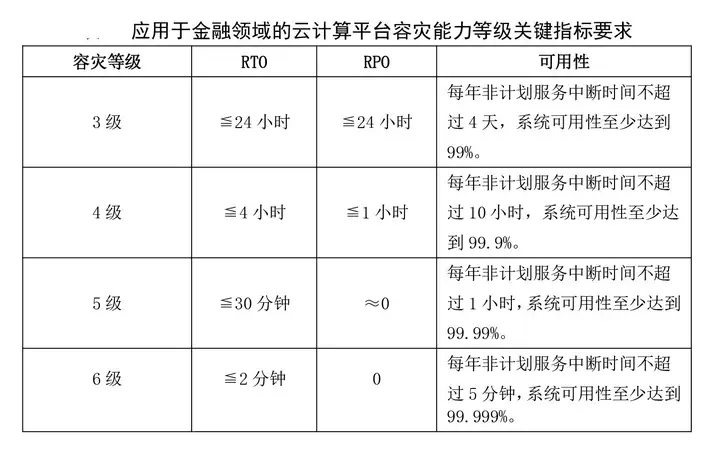 应用于金融领域的云计算平台容灾能力等级关键指标要求

| 容灾等级 | RTO | RPO | 可用性 |
|---|---|---|---|
| 3 级 | ≦24 小时 | ≦24 小时 | 每年非计划服务中断时间不超过 4 天，系统可用性至少达到 99%。 |
| 4 级 | ≦4 小时 | ≦1 小时 | 每年非计划服务中断时间不超过 10 小时，系统可用性至少达到 99.9%。 |
| 5 级 | ≦30 分钟 | ≈0 | 每年非计划服务中断时间不超过 1 小时，系统可用性至少达到 99.99%。 |
| 6 级 | ≦2 分钟 | 0 | 每年非计划服务中断时间不超过 5 分钟，系统可用性至少达到 99.999%。 |